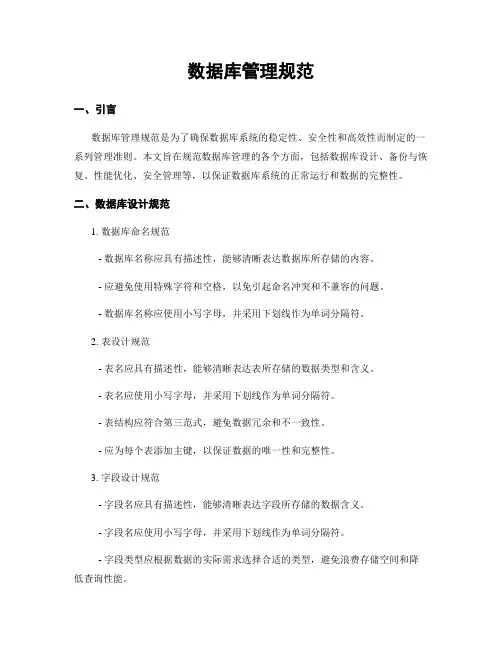 数据库管理规范

一、引言

数据库管理规范是为了确保数据库系统的稳定性、安全性和高效性而制定的一系列管理准则。本文旨在规范数据库管理的各个方面，包括数据库设计、备份与恢复、性能优化、安全管理等，以保证数据库系统的正常运行和数据的完整性。

二、数据库设计规范

1. 数据库命名规范

- 数据库名称应具有描述性，能够清晰表达数据库所存储的内容。

- 应避免使用特殊字符和空格，以免引起命名冲突和不兼容的问题。

- 数据库名称应使用小写字母，并采用下划线作为单词分隔符。

2. 表设计规范

- 表名应具有描述性，能够清晰表达表所存储的数据类型和含义。

- 表名应使用小写字母，并采用下划线作为单词分隔符。

- 表结构应符合第三范式，避免数据冗余和不一致性。

- 应为每个表添加主键，以保证数据的唯一性和完整性。

3. 字段设计规范

- 字段名应具有描述性，能够清晰表达字段所存储的数据含义。

- 字段名应使用小写字母，并采用下划线作为单词分隔符。

- 字段类型应根据数据的实际需求选择合适的类型，避免浪费存储空间和降低查询性能。